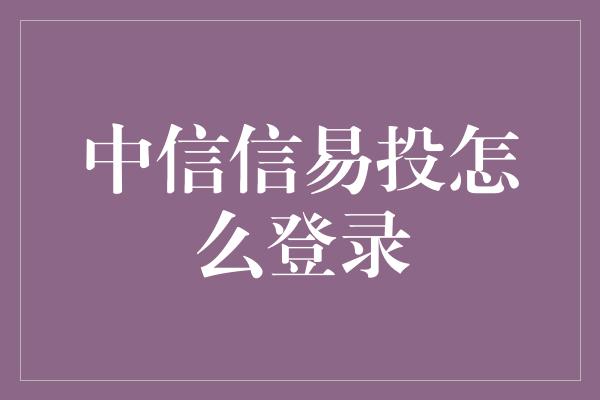 中信信易投怎么登录